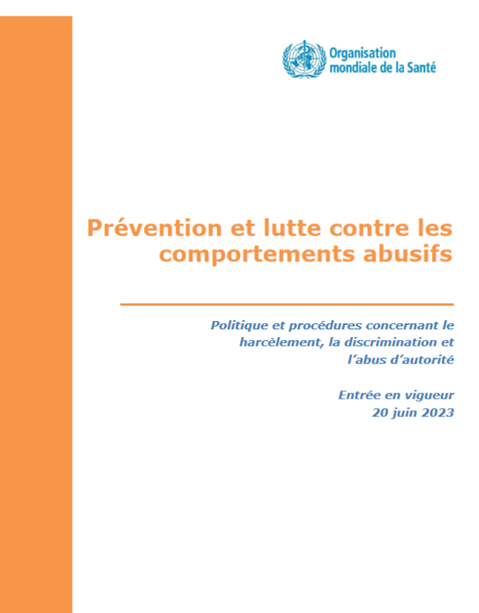 Organisation mondiale de la Santé

Prévention et lutte contre les comportements abusifs

Politique et procédures concernant le harcèlement, la discrimination et l'abus d'autorité

Entrée en vigueur
20 juin 2023